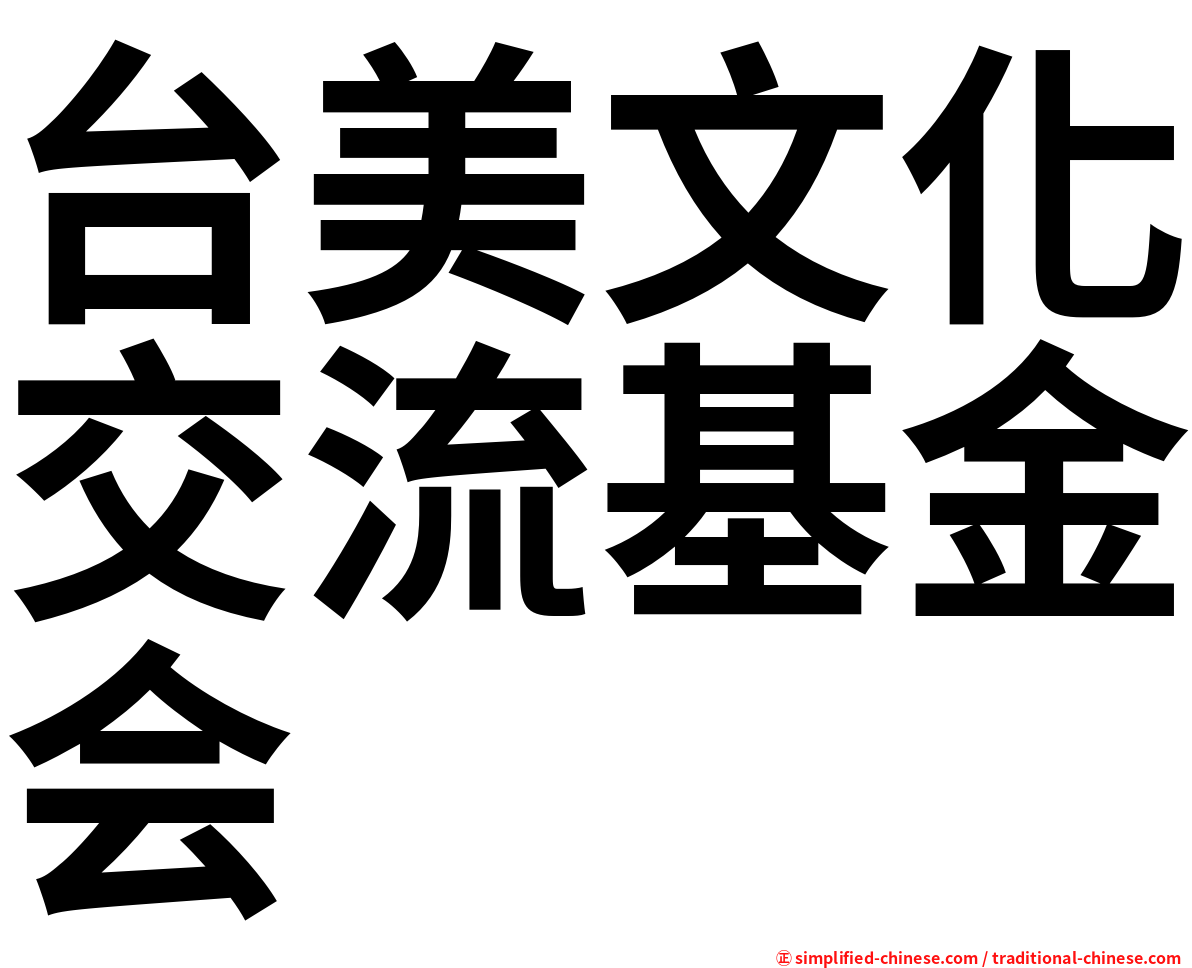 台美文化交流基金会

㊣ simplified-chinese.com / traditional-chinese.com